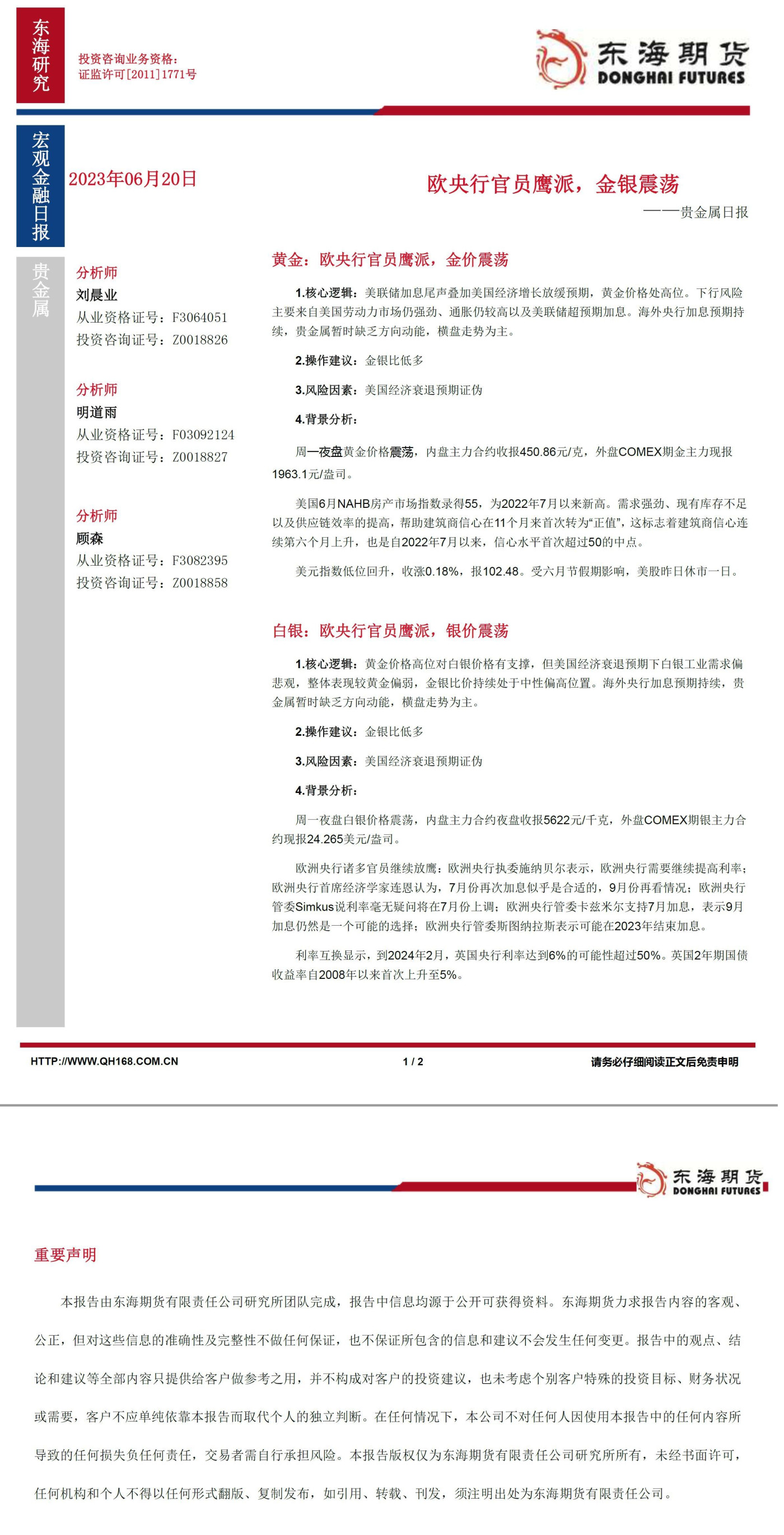 东海研究

投资咨询业务资格：
证监许可[2011]1771号

东海期货
DONGHAI FUTURES

宏观金融日报

2023年06月20日

欧央行官员鹰派，金银震荡

——贵金属日报

贵金属

分析师
刘晨业
从业资格证号：F3064051
投资咨询证号：Z0018826

分析师
明道雨
从业资格证号：F03092124
投资咨询证号：Z0018827

分析师
顾森
从业资格证号：F3082395
投资咨询证号：Z0018858

黄金：欧央行官员鹰派，金价震荡

1.核心逻辑：美联储加息尾声叠加美国经济增长放缓预期，黄金价格处高位。下行风险主要来自美国劳动力市场仍强劲、通胀仍较高以及美联储超预期加息。海外央行加息预期持续，贵金属暂时缺乏方向动能，横盘走势为主。

2.操作建议：金银比低多

3.风险因素：美国经济衰退预期证伪

4.背景分析：

周一夜盘黄金价格震荡，内盘主力合约收报450.86元/克，外盘COMEX期金主力现报1963.1元/盎司。

美国6月NAHB房产市场指数录得55，为2022年7月以来新高。需求强劲、现有库存不足以及供应链效率的提高，帮助建筑商信心在11个月来首次转为“正值”，这标志着建筑商信心连续第六个月上升，也是自2022年7月以来，信心水平首次超过50的中点。

美元指数低位回升，收涨0.18%，报102.48。受六月节假期影响，美股昨日休市一日。

白银：欧央行官员鹰派，银价震荡

1.核心逻辑：黄金价格高位对白银价格有支撑，但美国经济衰退预期下白银工业需求偏悲观，整体表现较黄金偏弱，金银比价持续处于中性偏高位置。海外央行加息预期持续，贵金属暂时缺乏方向动能，横盘走势为主。

2.操作建议：金银比低多

3.风险因素：美国经济衰退预期证伪

4.背景分析：

周一夜盘白银价格震荡，内盘主力合约夜盘收报5622元/千克，外盘COMEX期银主力合约现报24.265美元/盎司。

欧洲央行诸多官员继续放鹰：欧洲央行执委施纳贝尔表示，欧洲央行需要继续提高利率；欧洲央行首席经济学家连恩认为，7月份再次加息似乎是合适的，9月份再看情况；欧洲央行管委Simkus说利率毫无疑问将在7月份上调；欧洲央行管委卡兹米尔支持7月加息，表示9月加息仍然是一个可能的选择；欧洲央行管委斯图纳拉斯表示可能在2023年结束加息。

利率互换显示，到2024年2月，英国央行利率达到6%的可能性超过50%。英国2年期国债收益率自2008年以来首次上升至5%。

HTTP://WWW.QH168.COM.CN

1 / 2

请务必仔细阅读正文后免责申明

东海期货
DONGHAI FUTURES

重要声明

本报告由东海期货有限责任公司研究所团队完成，报告中信息均源于公开可获得资料。东海期货力求报告内容的客观、公正，但对这些信息的准确性及完整性不做任何保证，也不保证所包含的信息和建议不会发生任何变更。报告中的观点、结论和建议等全部内容只提供给客户做参考之用，并不构成对客户的投资建议，也未考虑个别客户特殊的投资目标、财务状况或需要，客户不应单纯依靠本报告而取代个人的独立判断。在任何情况下，本公司不对任何人因使用本报告中的任何内容所导致的任何损失负任何责任，交易者需自行承担风险。本报告版权仅为东海期货有限责任公司研究所所有，未经书面许可，任何机构和个人不得以任何形式翻版、复制发布，如引用、转载、刊发，须注明出处为东海期货有限责任公司。